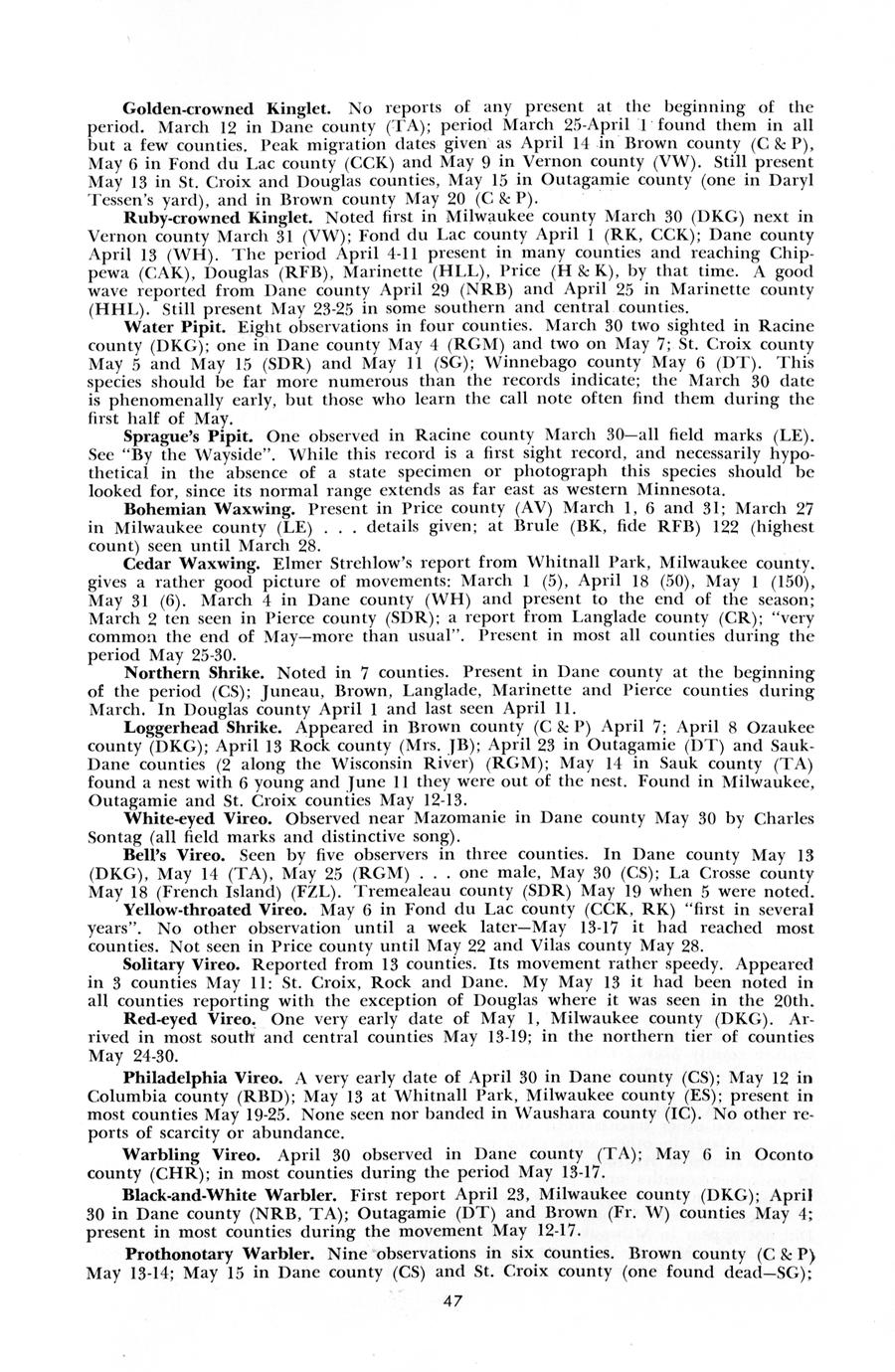 Golden-crowned Kinglet. No reports of any present at the beginning of the period. March 12 in Dane county (TA); period March 25-April 1 found them in all but a few counties. Peak migration dates given as April 14 in Brown county (C & P), May 6 in Fond du Lac county (CCK) and May 9 in Vernon county (VW). Still present May 13 in St. Croix and Douglas counties, May 15 in Outagamie county (one in Daryl Tessen's yard), and in Brown county May 20 (C & P).

Ruby-crowned Kinglet. Noted first in Milwaukee county March 30 (DKG) next in Vernon county March 31 (VW); Fond du Lac county April 1 (RK, CCK); Dane county April 13 (WH). The period April 4-11 present in many counties and reaching Chippewa (CAK), Douglas (RFB), Marinette (HLL), Price (H & K), by that time. A good wave reported from Dane county April 29 (NRB) and April 25 in Marinette county (HHL). Still present May 23-25 in some southern and central counties.

Water Pipit. Eight observations in four counties. March 30 two sighted in Racine county (DKG); one in Dane county May 4 (RGM) and two on May 7; St. Croix county May 5 and May 15 (SDR) and May 11 (SG); Winnebago county May 6 (DT). This species should be far more numerous than the records indicate; the March 30 date is phenomenally early, but those who learn the call note often find them during the first half of May.

Sprague's Pipit. One observed in Racine county March 30—all field marks (LE). See "By the Wayside". While this record is a first sight record, and necessarily hypothetical in the absence of a state specimen or photograph this species should be looked for, since its normal range extends as far east as western Minnesota.

Bohemian Waxwing. Present in Price county (AV) March 1, 6 and 31; March 27 in Milwaukee county (LE) . . . details given; at Brule (BK, fide RFB) 122 (highest count) seen until March 28.

Cedar Waxwing. Elmer Strehlow's report from Whitnall Park, Milwaukee county, gives a rather good picture of movements: March 1 (5), April 18 (50), May 1 (150), May 31 (6). March 4 in Dane county (WH) and present to the end of the season; March 2 ten seen in Pierce county (SDR); a report from Langlade county (CR); "very common the end of May—more than usual". Present in most all counties during the period May 25-30.

Northern Shrike. Noted in 7 counties. Present in Dane county at the beginning of the period (CS); Juneau, Brown, Langlade, Marinette and Pierce counties during March. In Douglas county April 1 and last seen April 11.

Loggerhead Shrike. Appeared in Brown county (C & P) April 7; April 8 Ozaukee county (DKG); April 13 Rock county (Mrs. JB); April 23 in Outagamie (DT) and Sauk-Dane counties (2 along the Wisconsin River) (RGM); May 14 in Sauk county (TA) found a nest with 6 young and June 11 they were out of the nest. Found in Milwaukee, Outagamie and St. Croix counties May 12-13.

White-eyed Vireo. Observed near Mazomanie in Dane county May 30 by Charles Sontag (all field marks and distinctive song).

Bell's Vireo. Seen by five observers in three counties. In Dane county May 13 (DKG), May 14 (TA), May 25 (RGM) . . . one male, May 30 (CS); La Crosse county May 18 (French Island) (FZL). Tremealeau county (SDR) May 19 when 5 were noted.

Yellow-throated Vireo. May 6 in Fond du Lac county (CCK, RK) "first in several years". No other observation until a week later—May 13-17 it had reached most counties. Not seen in Price county until May 22 and Vilas county May 28.

Solitary Vireo. Reported from 13 counties. Its movement rather speedy. Appeared in 3 counties May 11: St. Croix, Rock and Dane. My May 13 it had been noted in all counties reporting with the exception of Douglas where it was seen in the 20th.

Red-eyed Vireo. One very early date of May 1, Milwaukee county (DKG). Arrived in most south and central counties May 13-19; in the northern tier of counties May 24-30.

Philadelphia Vireo. A very early date of April 30 in Dane county (CS); May 12 in Columbia county (RBD); May 13 at Whitnall Park, Milwaukee county (ES); present in most counties May 19-25. None seen nor banded in Waushara county (IC). No other reports of scarcity or abundance.

Warbling Vireo. April 30 observed in Dane county (TA); May 6 in Oconto county (CHR); in most counties during the period May 13-17.

Black-and-White Warbler. First report April 23, Milwaukee county (DKG); April 30 in Dane county (NRB, TA); Outagamie (DT) and Brown (Fr. W) counties May 4; present in most counties during the movement May 12-17.

Prothonotary Warbler. Nine observations in six counties. Brown county (C & P) May 13-14; May 15 in Dane county (CS) and St. Croix county (one found dead—SG);

47